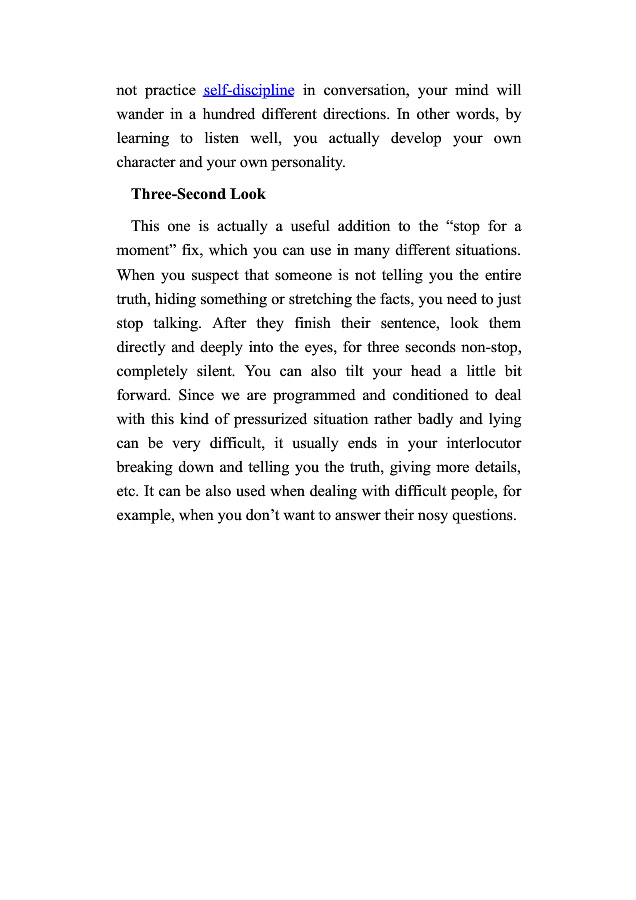 not practice self-discipline in conversation, your mind will wander in a hundred different directions. In other words, by learning to listen well, you actually develop your own character and your own personality.

Three-Second Look

This one is actually a useful addition to the “stop for a moment” fix, which you can use in many different situations. When you suspect that someone is not telling you the entire truth, hiding something or stretching the facts, you need to just stop talking. After they finish their sentence, look them directly and deeply into the eyes, for three seconds non-stop, completely silent. You can also tilt your head a little bit forward. Since we are programmed and conditioned to deal with this kind of pressurized situation rather badly and lying can be very difficult, it usually ends in your interlocutor breaking down and telling you the truth, giving more details, etc. It can be also used when dealing with difficult people, for example, when you don’t want to answer their nosy questions.